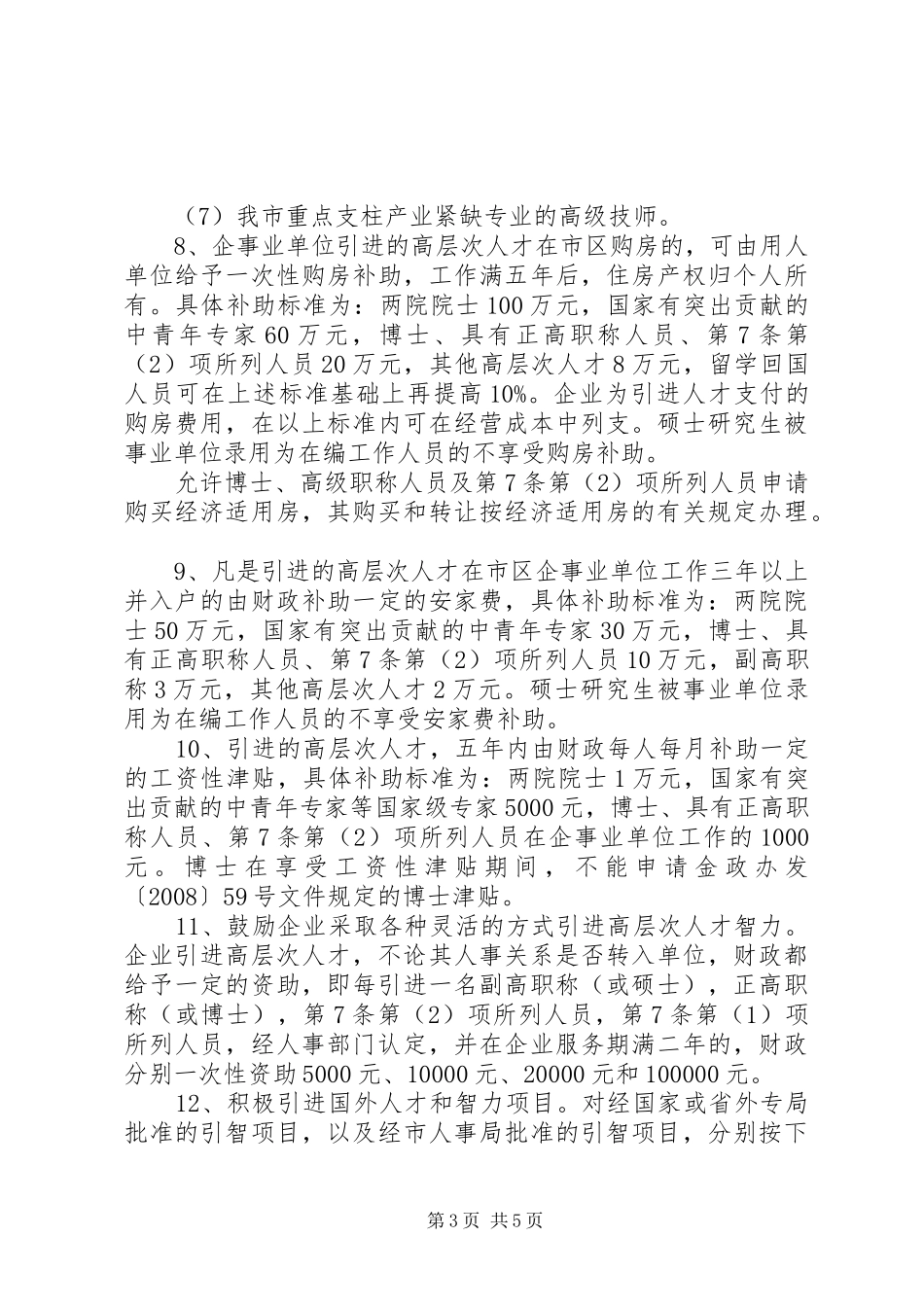 （7）我市重点支柱产业紧缺专业的高级技师。

8、企事业单位引进的高层次人才在市区购房的，可由用人单位给予一次性购房补助，工作满五年后，住房产权归个人所有。具体补助标准为：两院院士100万元，国家有突出贡献的中青年专家60万元，博士、具有正高职称人员、第7条第（2）项所列人员20万元，其他高层次人才8万元，留学回国人员可在上述标准基础上再提高10%。企业为引进人才支付的购房费用，在以上标准内可在经营成本中列支。硕士研究生被事业单位录用为在编工作人员的不享受购房补助。

允许博士、高级职称人员及第7条第（2）项所列人员申请购买经济适用房，其购买和转让按经济适用房的有关规定办理。

9、凡是引进的高层次人才在市区企事业单位工作三年以上并入户的由财政补助一定的安家费，具体补助标准为：两院院士50万元，国家有突出贡献的中青年专家30万元，博士、具有正高职称人员、第7条第（2）项所列人员10万元，副高职称3万元，其他高层次人才2万元。硕士研究生被事业单位录用为在编工作人员的不享受安家费补助。

10、引进的高层次人才，五年内由财政每人每月补助一定的工资性津贴，具体补助标准为：两院院士1万元，国家有突出贡献的中青年专家等国家级专家5000元，博士、具有正高职称人员、第7条第（2）项所列人员在企事业单位工作的1000元。博士在享受工资性津贴期间，不能申请金政办发〔2008〕59号文件规定的博士津贴。

11、鼓励企业采取各种灵活的方式引进高层次人才智力。企业引进高层次人才，不论其人事关系是否转入单位，财政都给予一定的资助，即每引进一名副高职称（或硕士），正高职称（或博士），第7条第（2）项所列人员，第7条第（1）项所列人员，经人事部门认定，并在企业服务期满二年的，财政分别一次性资助5000元、10000元、20000元和100000元。

12、积极引进国外人才和智力项目。对经国家或省外专局批准的引智项目，以及经市人事局批准的引智项目，分别按下

第3页 共5页